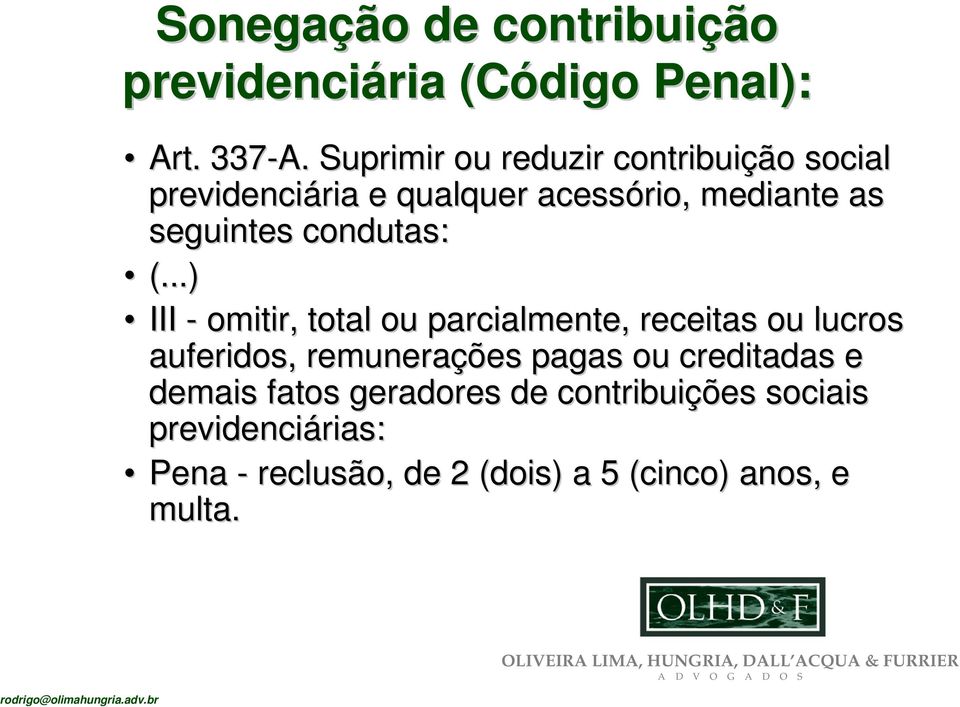 Sonegação de contribuição previdenciária (Código Penal):

• Art. 337-A. Suprimir ou reduzir contribuição social previdenciária e qualquer acessório, mediante as seguintes condutas:
• (...)
• III - omitir, total ou parcialmente, receitas ou lucros auferidos, remunerações pagas ou creditadas e demais fatos geradores de contribuições sociais previdenciárias:
• Pena - reclusão, de 2 (dois) a 5 (cinco) anos, e multa.

OLHD&F

OLIVEIRA LIMA, HUNGRIA, DALL'ACQUA & FURRIER
ADVOGADOS

rodrigo@olimahungria.adv.br